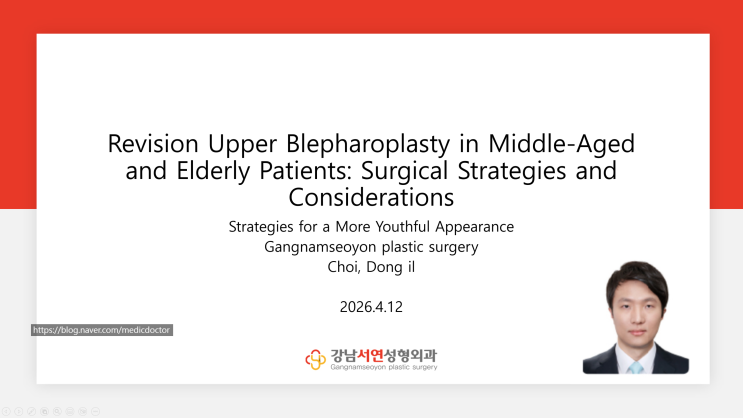 Revision Upper Blepharoplasty in Middle-Aged and Elderly Patients: Surgical Strategies and Considerations

Strategies for a More Youthful Appearance
Gangnamseoyon plastic surgery
Choi, Dong il

2026.4.12

https://blog.naver.com/medicdoctor

강남서연성형외과
Gangnamseoyon plastic surgery